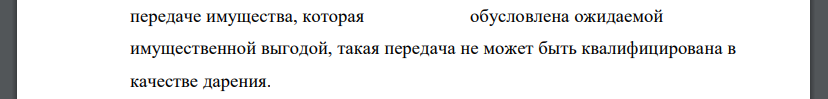 передаче имущества, которая обусловлена ожидаемой имущественной выгодой, такая передача не может быть квалифицирована в качестве дарения.